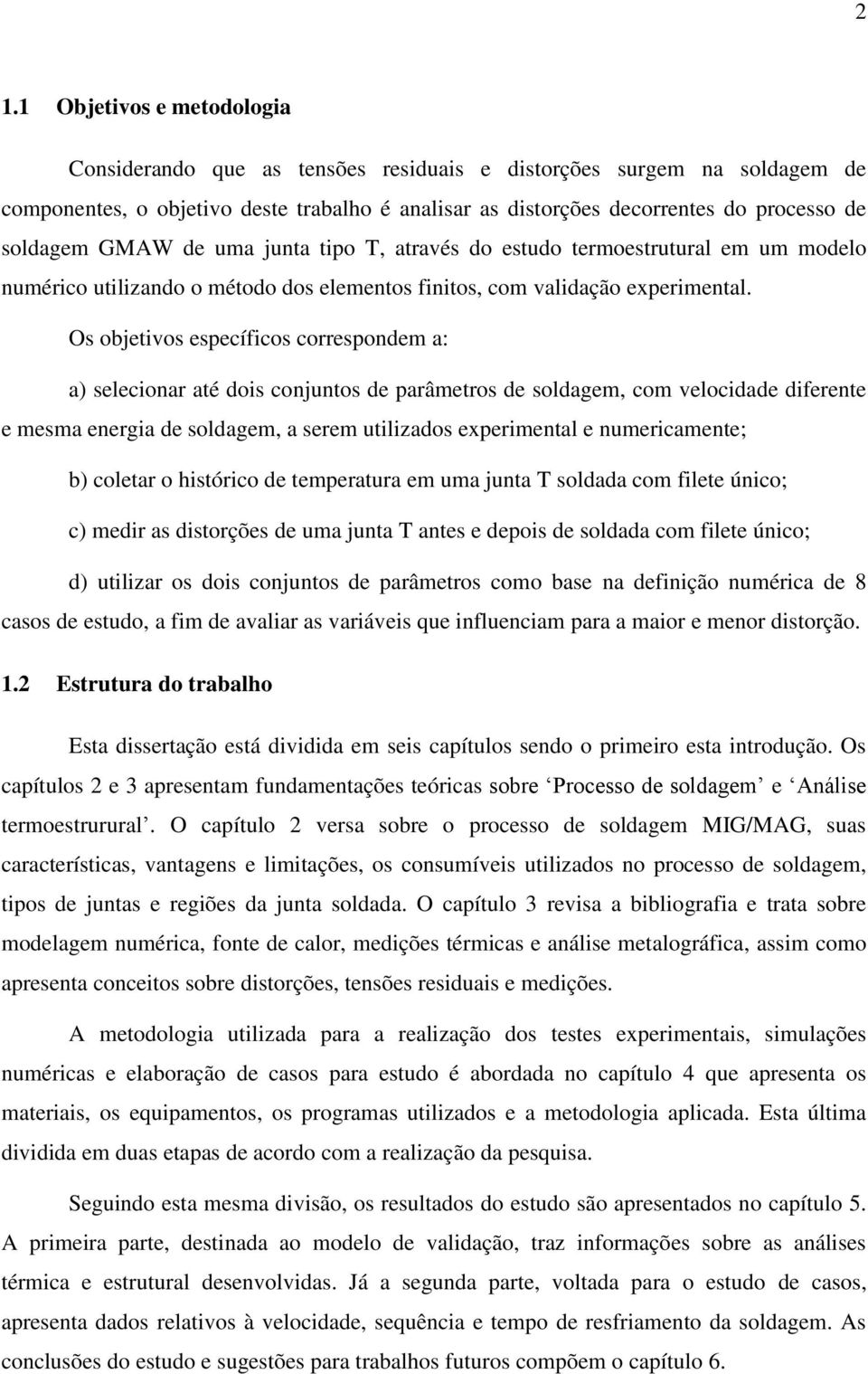 2

1.1 Objetivos e metodologia

Considerando que as tensões residuais e distorções surgem na soldagem de componentes, o objetivo deste trabalho é analisar as distorções decorrentes do processo de soldagem GMAW de uma junta tipo T, através do estudo termoestrutural em um modelo numérico utilizando o método dos elementos finitos, com validação experimental.

Os objetivos específicos correspondem a:

a) selecionar até dois conjuntos de parâmetros de soldagem, com velocidade diferente e mesma energia de soldagem, a serem utilizados experimental e numericamente;

b) coletar o histórico de temperatura em uma junta T soldada com filete único;

c) medir as distorções de uma junta T antes e depois de soldada com filete único;

d) utilizar os dois conjuntos de parâmetros como base na definição numérica de 8 casos de estudo, a fim de avaliar as variáveis que influenciam para a maior e menor distorção.

1.2 Estrutura do trabalho

Esta dissertação está dividida em seis capítulos sendo o primeiro esta introdução. Os capítulos 2 e 3 apresentam fundamentações teóricas sobre ‘Processo de soldagem’ e ‘Análise termoestrurural’. O capítulo 2 versa sobre o processo de soldagem MIG/MAG, suas características, vantagens e limitações, os consumíveis utilizados no processo de soldagem, tipos de juntas e regiões da junta soldada. O capítulo 3 revisa a bibliografia e trata sobre modelagem numérica, fonte de calor, medições térmicas e análise metalográfica, assim como apresenta conceitos sobre distorções, tensões residuais e medições.

A metodologia utilizada para a realização dos testes experimentais, simulações numéricas e elaboração de casos para estudo é abordada no capítulo 4 que apresenta os materiais, os equipamentos, os programas utilizados e a metodologia aplicada. Esta última dividida em duas etapas de acordo com a realização da pesquisa.

Seguindo esta mesma divisão, os resultados do estudo são apresentados no capítulo 5. A primeira parte, destinada ao modelo de validação, traz informações sobre as análises térmica e estrutural desenvolvidas. Já a segunda parte, voltada para o estudo de casos, apresenta dados relativos à velocidade, sequência e tempo de resfriamento da soldagem. As conclusões do estudo e sugestões para trabalhos futuros compõem o capítulo 6.